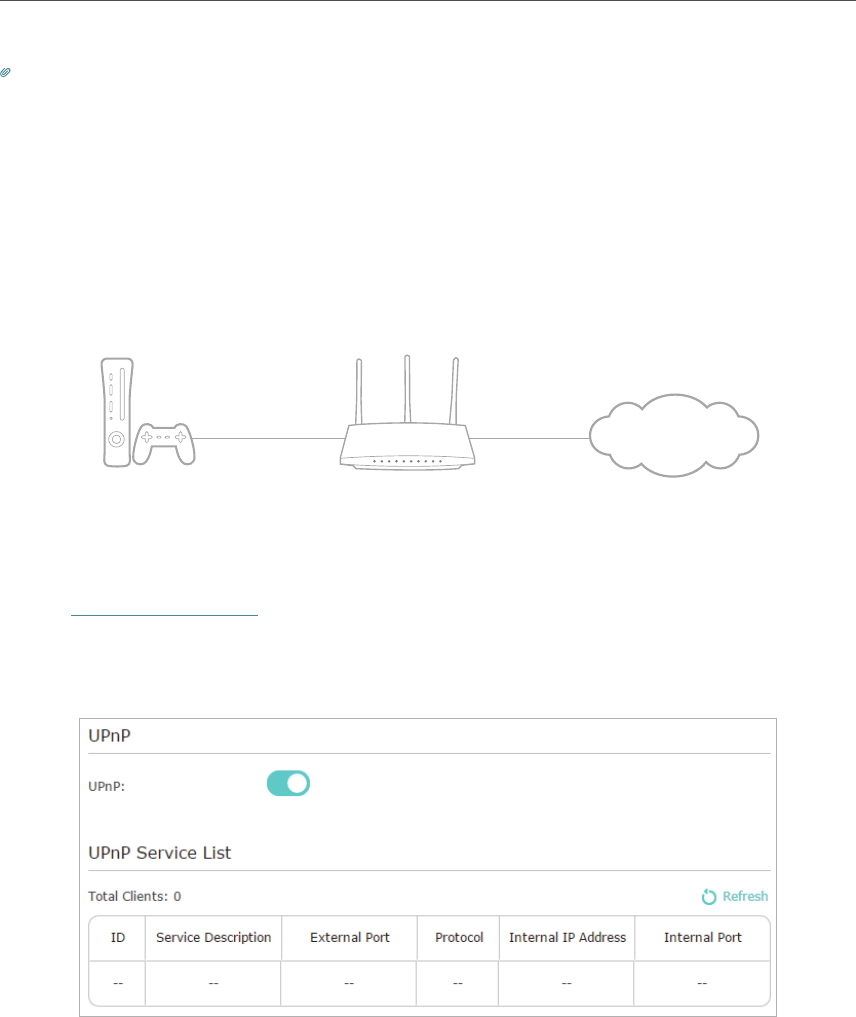 UPnP

UPnP:

UPnP Service List

Total Clients: 0

Refresh

| ID | Service Description | External Port | Protocol | Internal IP Address | Internal Port |
|---|---|---|---|---|---|
| -- | -- | -- | -- | -- | -- |